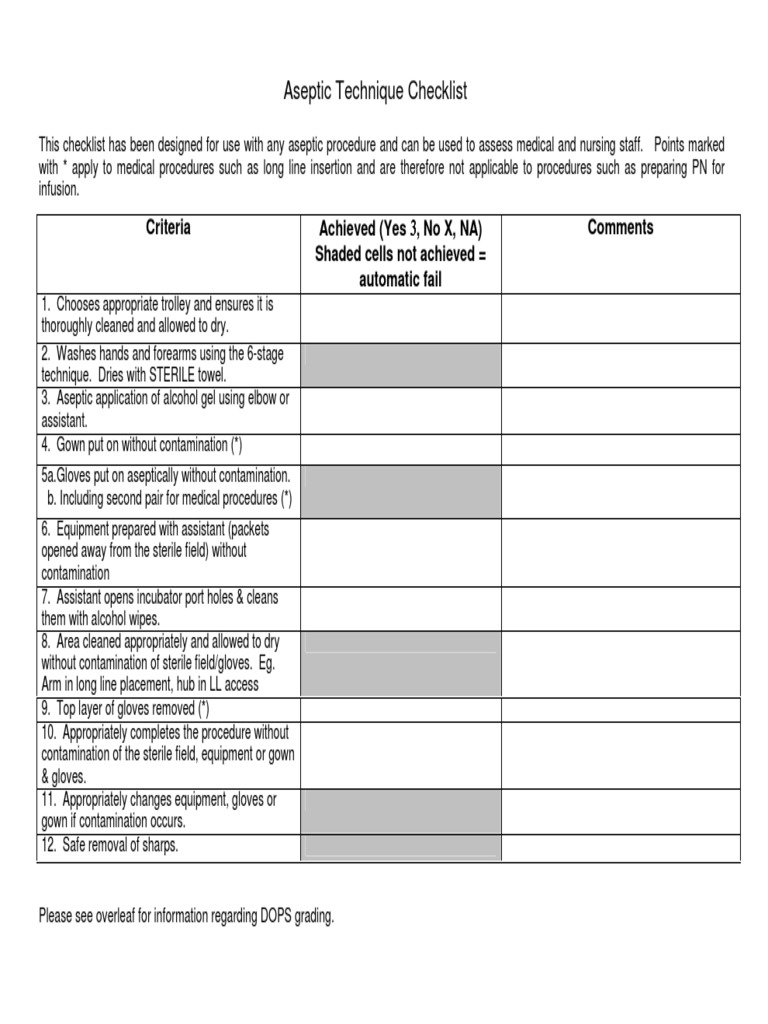 Aseptic Technique Checklist

This checklist has been designed for use with any aseptic procedure and can be used to assess medical and nursing staff. Points marked with * apply to medical procedures such as long line insertion and are therefore not applicable to procedures such as preparing PN for infusion.

| Criteria | Achieved (Yes 3, No X, NA) Shaded cells not achieved = automatic fail | Comments |
|---|---|---|
| 1. Chooses appropriate trolley and ensures it is thoroughly cleaned and allowed to dry. | | |
| 2. Washes hands and forearms using the 6-stage technique. Dries with STERILE towel. | | |
| 3. Aseptic application of alcohol gel using elbow or assistant. | | |
| 4. Gown put on without contamination (*) | | |
| 5a.Gloves put on aseptically without contamination. b. Including second pair for medical procedures (*) | | |
| 6. Equipment prepared with assistant (packets opened away from the sterile field) without contamination | | |
| 7. Assistant opens incubator port holes & cleans them with alcohol wipes. | | |
| 8. Area cleaned appropriately and allowed to dry without contamination of sterile field/gloves. Eg. Arm in long line placement, hub in LL access | | |
| 9. Top layer of gloves removed (*) | | |
| 10. Appropriately completes the procedure without contamination of the sterile field, equipment or gown & gloves. | | |
| 11. Appropriately changes equipment, gloves or gown if contamination occurs. | | |
| 12. Safe removal of sharps. | | |

Please see overleaf for information regarding DOPS grading.